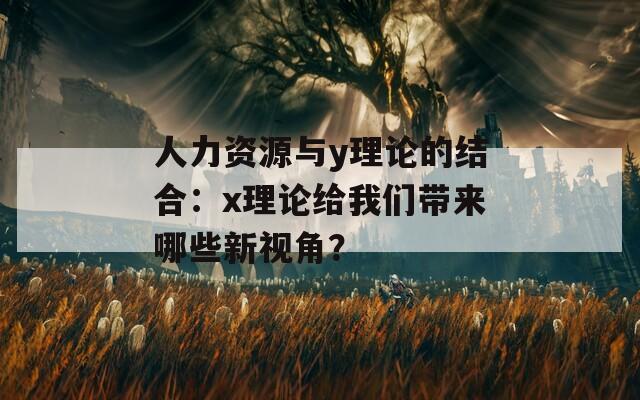 人力资源与y理论的结合：x理论给我们带来哪些新视角？